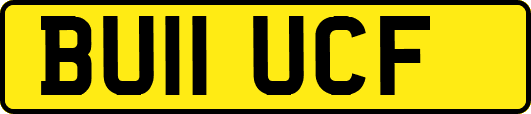 BU11 UCF